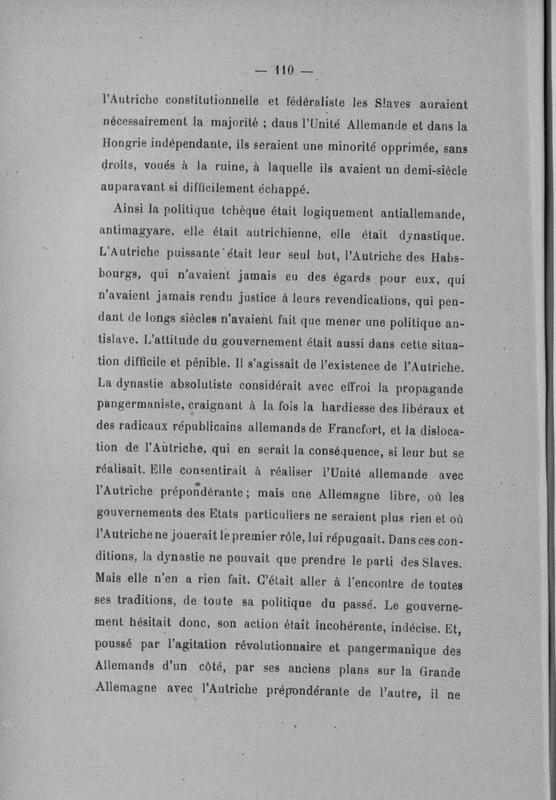 — 110 —

l'Autriche constitutionnelle et fédéraliste les Slaves auraient nécessairement la majorité ; dans l'Unité Allemande et dans la Hongrie indépendante, ils seraient une minorité opprimée, sans droits, voués à la ruine, à laquelle ils avaient un demi-siècle auparavant si difficilement échappé.

Ainsi la politique tchèque était logiquement antiallemande, antimagyare, elle était autrichienne, elle était dynastique. L'Autriche puissante était leur seul but, l'Autriche des Habsbourgs, qui n'avaient jamais eu des égards pour eux, qui n'avaient jamais rendu justice à leurs revendications, qui pendant de longs siècles n'avaient fait que mener une politique antislave. L'attitude du gouvernement était aussi dans cette situation difficile et pénible. Il s'agissait de l'existence de l'Autriche. La dynastie absolutiste considérait avec effroi la propagande pangermaniste, craignant à la fois la hardiesse des libéraux et des radicaux républicains allemands de Francfort, et la dislocation de l'Autriche, qui en serait la conséquence, si leur but se réalisait. Elle consentirait à réaliser l'Unité allemande avec l'Autriche prépondérante ; mais une Allemagne libre, où les gouvernements des Etats particuliers ne seraient plus rien et où l'Autriche ne jouerait le premier rôle, lui répugnait. Dans ces conditions, la dynastie ne pouvait que prendre le parti des Slaves. Mais elle n'en a rien fait. C'était aller à l'encontre de toutes ses traditions, de toute sa politique du passé. Le gouvernement hésitait donc, son action était incohérente, indécise. Et, poussé par l'agitation révolutionnaire et pangermanique des Allemands d'un côté, par ses anciens plans sur la Grande Allemagne avec l'Autriche prépondérante de l'autre, il ne